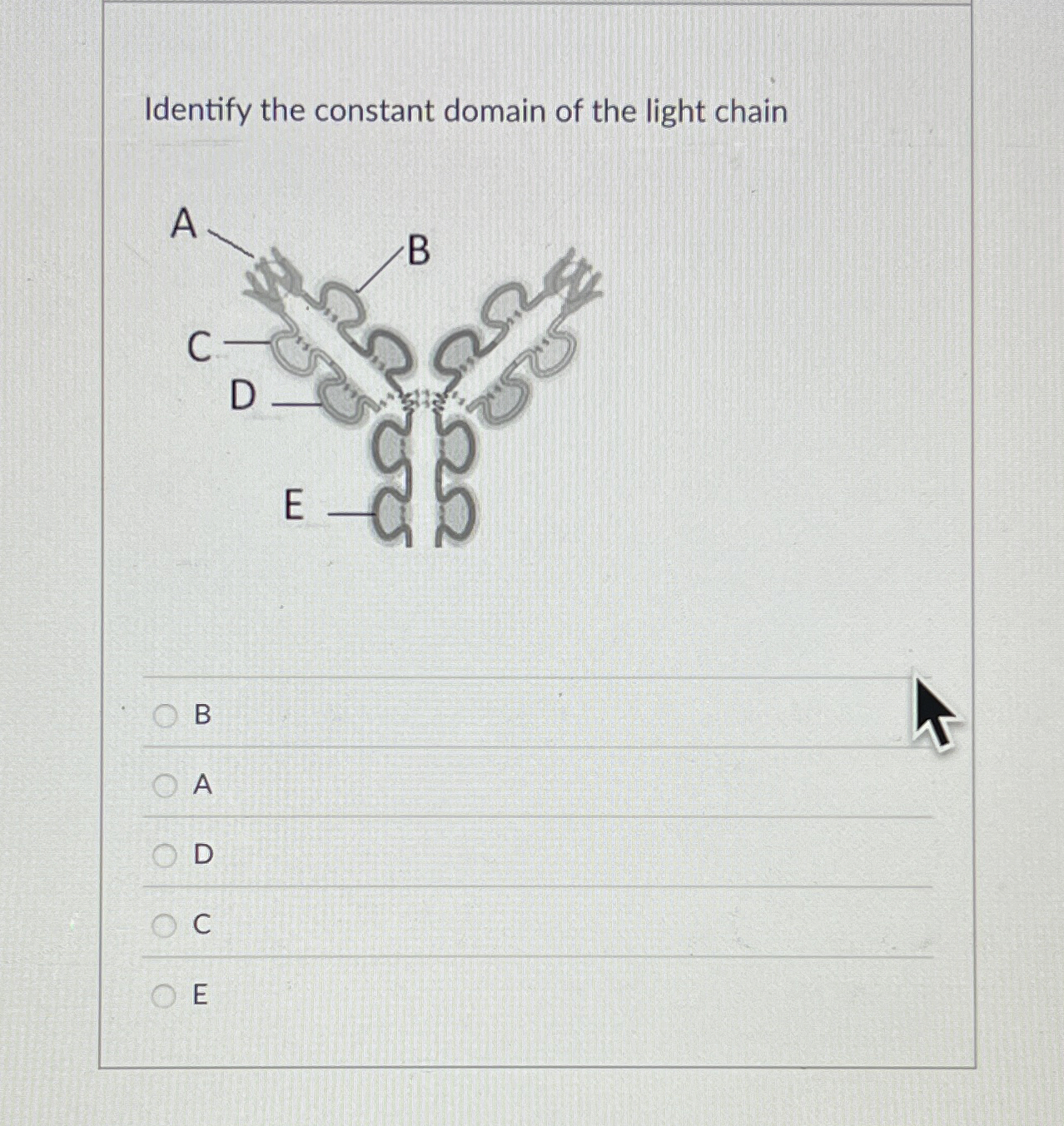 Identify the constant domain of the light chain

A
B
C
D
E

B
A
D
C
E